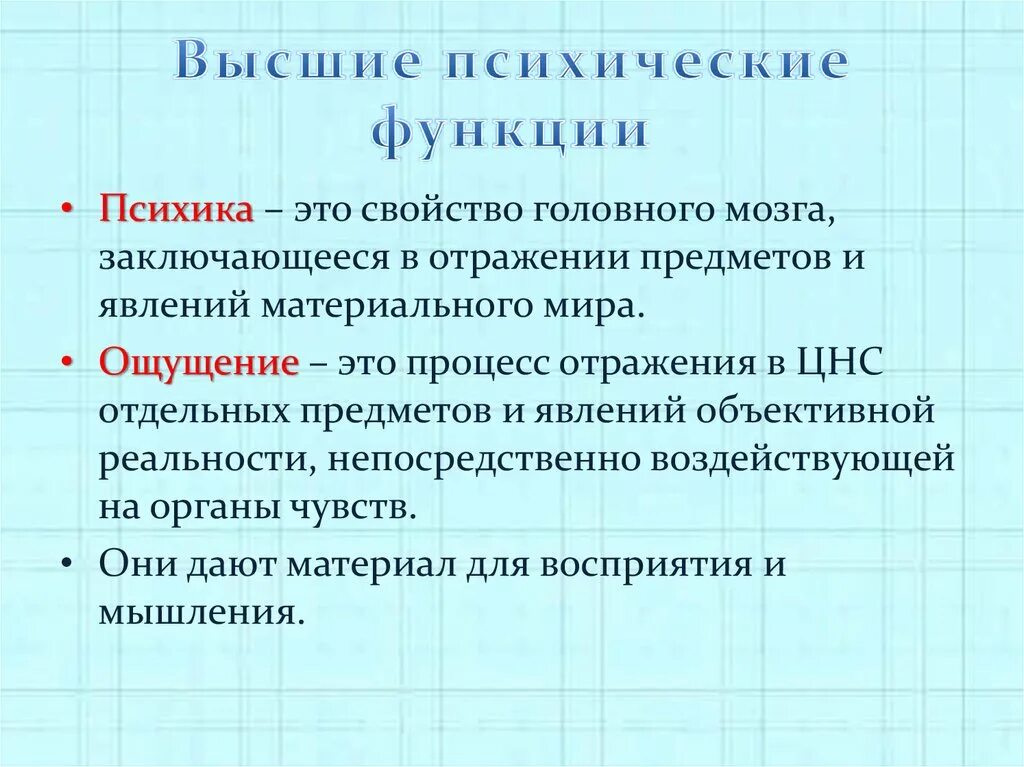 Высшие психические функции

• Психика – это свойство головного мозга, заключающееся в отражении предметов и явлений материального мира.

• Ощущение – это процесс отражения в ЦНС отдельных предметов и явлений объективной реальности, непосредственно воздействующей на органы чувств.

• Они дают материал для восприятия и мышления.